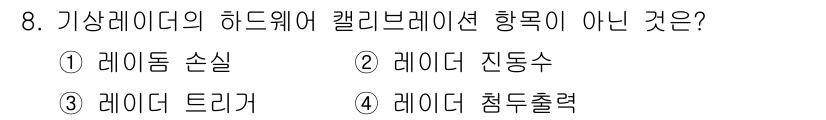 8. 기상레이더의 하드웨어 캘리브레이션 항목이 아닌 것은?

① 레이돔 손실
② 레이더 진동수
③ 레이더 트리거
④ 레이더 첨두출력